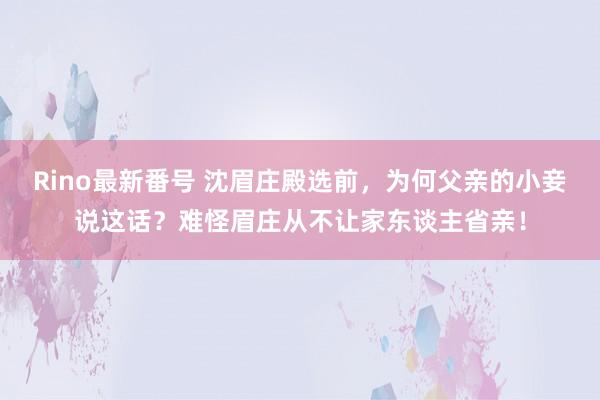 Rino最新番号 沈眉庄殿选前，为何父亲的小妾说这话？难怪眉庄从不让家东谈主省亲！